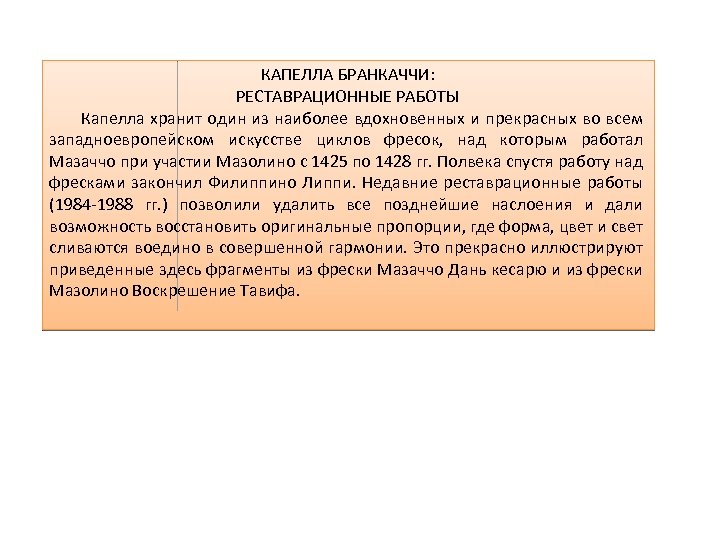 КАПЕЛЛА БРАНКАЧЧИ:
РЕСТАВРАЦИОННЫЕ РАБОТЫ

Капелла хранит один из наиболее вдохновенных и прекрасных во всем западноевропейском искусстве циклов фресок, над которым работал Мазаччо при участии Мазолино с 1425 по 1428 гг. Полвека спустя работу над фресками закончил Филиппино Липпи. Недавние реставрационные работы (1984-1988 гг.) позволили удалить все позднейшие наслоения и дали возможность восстановить оригинальные пропорции, где форма, цвет и свет сливаются воедино в совершенной гармонии. Это прекрасно иллюстрируют приведенные здесь фрагменты из фрески Мазаччо Дань кесарю и из фрески Мазолино Воскрешение Тавифа.